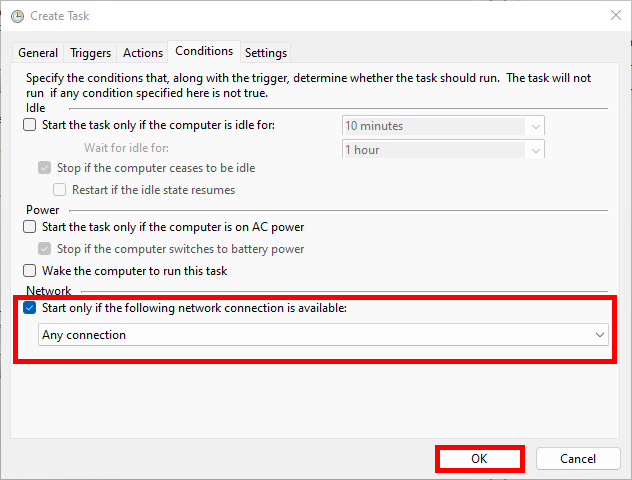 Create Task

General Triggers Actions Conditions Settings

Specify the conditions that, along with the trigger, determine whether the task should run. The task will not run if any condition specified here is not true.

Idle

Start the task only if the computer is idle for: 10 minutes

Wait for idle for: 1 hour

Stop if the computer ceases to be idle

Restart if the idle state resumes

Power

Start the task only if the computer is on AC power

Stop if the computer switches to battery power

Wake the computer to run this task

Network

Start only if the following network connection is available:

Any connection

OK Cancel